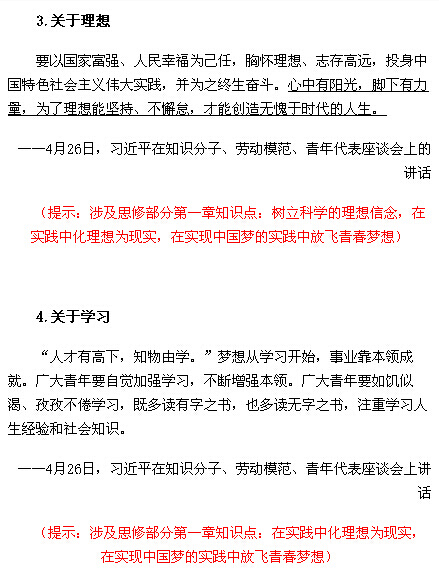 3.关于理想

要以国家富强、人民幸福为己任，胸怀理想、志存高远，投身中国特色社会主义伟大实践，并为之终生奋斗。心中有阳光，脚下有力量，为了理想能坚持、不懈怠，才能创造无愧于时代的人生。

——4月26日，习近平在知识分子、劳动模范、青年代表座谈会上的讲话

（提示：涉及思修部分第一章知识点：树立科学的理想信念，在实践中化理想为现实，在实现中国梦的实践中放飞青春梦想）

4.关于学习

“人才有高下，知物由学。”梦想从学习开始，事业靠本领成就。广大青年要自觉加强学习，不断增强本领。广大青年要如饥似渴、孜孜不倦学习，既多读有字之书，也多读无字之书，注重学习人生经验和社会知识。

——4月26日，习近平在知识分子、劳动模范、青年代表座谈会上讲话

（提示：涉及思修部分第一章知识点：在实践中化理想为现实，在实现中国梦的实践中放飞青春梦想）